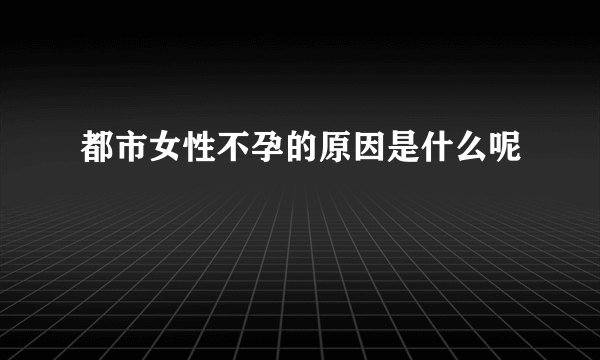 都市女性不孕的原因是什么呢